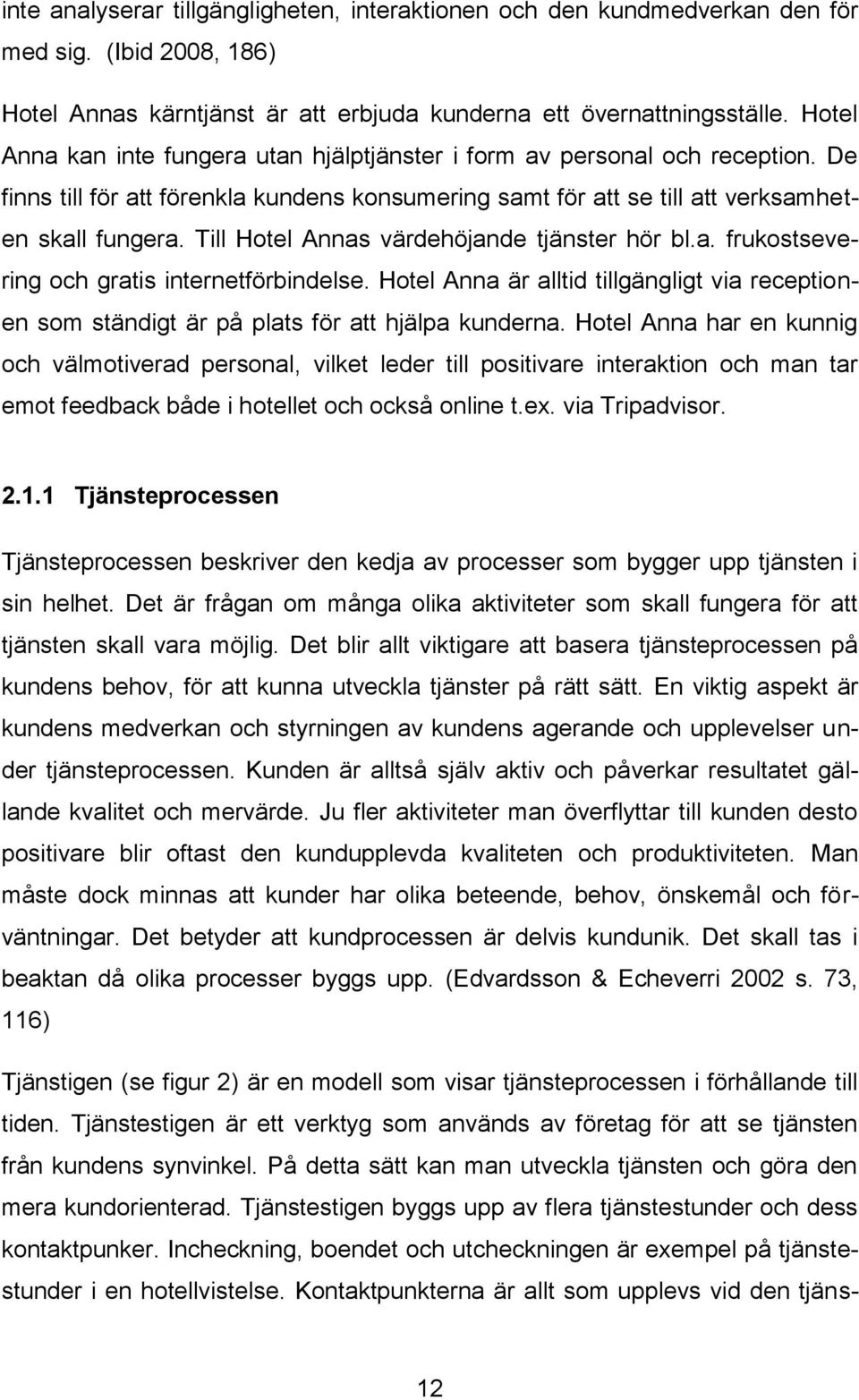 inte analyserar tillgängligheten, interaktionen och den kundmedverkan den för med sig. (Ibid 2008, 186)

Hotel Annas kärntjänst är att erbjuda kunderna ett övernattningsställe. Hotel Anna kan inte fungera utan hjälptjänster i form av personal och reception. De finns till för att förenkla kundens konsumering samt för att se till att verksamheten skall fungera. Till Hotel Annas värdehöjande tjänster hör bl.a. frukostsevering och gratis internetförbindelse. Hotel Anna är alltid tillgängligt via receptionen som ständigt är på plats för att hjälpa kunderna. Hotel Anna har en kunnig och välmotiverad personal, vilket leder till positivare interaktion och man tar emot feedback både i hotellet och också online t.ex. via Tripadvisor.

2.1.1 Tjänsteprocessen

Tjänsteprocessen beskriver den kedja av processer som bygger upp tjänsten i sin helhet. Det är frågan om många olika aktiviteter som skall fungera för att tjänsten skall vara möjlig. Det blir allt viktigare att basera tjänsteprocessen på kundens behov, för att kunna utveckla tjänster på rätt sätt. En viktig aspekt är kundens medverkan och styrningen av kundens agerande och upplevelser under tjänsteprocessen. Kunden är alltså själv aktiv och påverkar resultatet gällande kvalitet och mervärde. Ju fler aktiviteter man överflyttar till kunden desto positivare blir oftast den kundupplevda kvaliteten och produktiviteten. Man måste dock minnas att kunder har olika beteende, behov, önskemål och förväntningar. Det betyder att kundprocessen är delvis kundunik. Det skall tas i beaktan då olika processer byggs upp. (Edvardsson & Echeverri 2002 s. 73, 116)

Tjänstigen (se figur 2) är en modell som visar tjänsteprocessen i förhållande till tiden. Tjänstestigen är ett verktyg som används av företag för att se tjänsten från kundens synvinkel. På detta sätt kan man utveckla tjänsten och göra den mera kundorienterad. Tjänstestigen byggs upp av flera tjänstestunder och dess kontaktpunker. Incheckning, boendet och utcheckningen är exempel på tjänstestunder i en hotellvistelse. Kontaktpunkterna är allt som upplevs vid den tjäns-

12